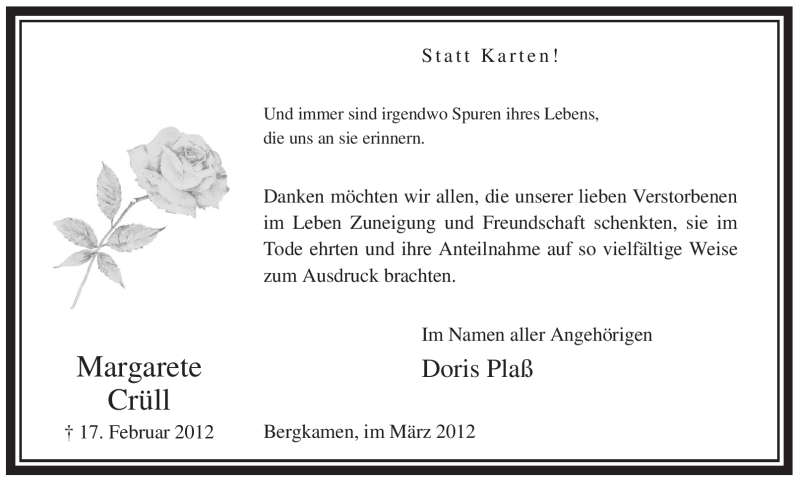 Statt Karten!

Und immer sind irgendwo Spuren ihres Lebens, die uns an sie erinnern.

Danken möchten wir allen, die unserer lieben Verstorbenen im Leben Zuneigung und Freundschaft schenkten, sie im Tode ehrten und ihre Anteilnahme auf so vielfältige Weise zum Ausdruck brachten.

Im Namen aller Angehörigen

Doris Plaß

Margarete Crüll

† 17. Februar 2012

Bergkamen, im März 2012